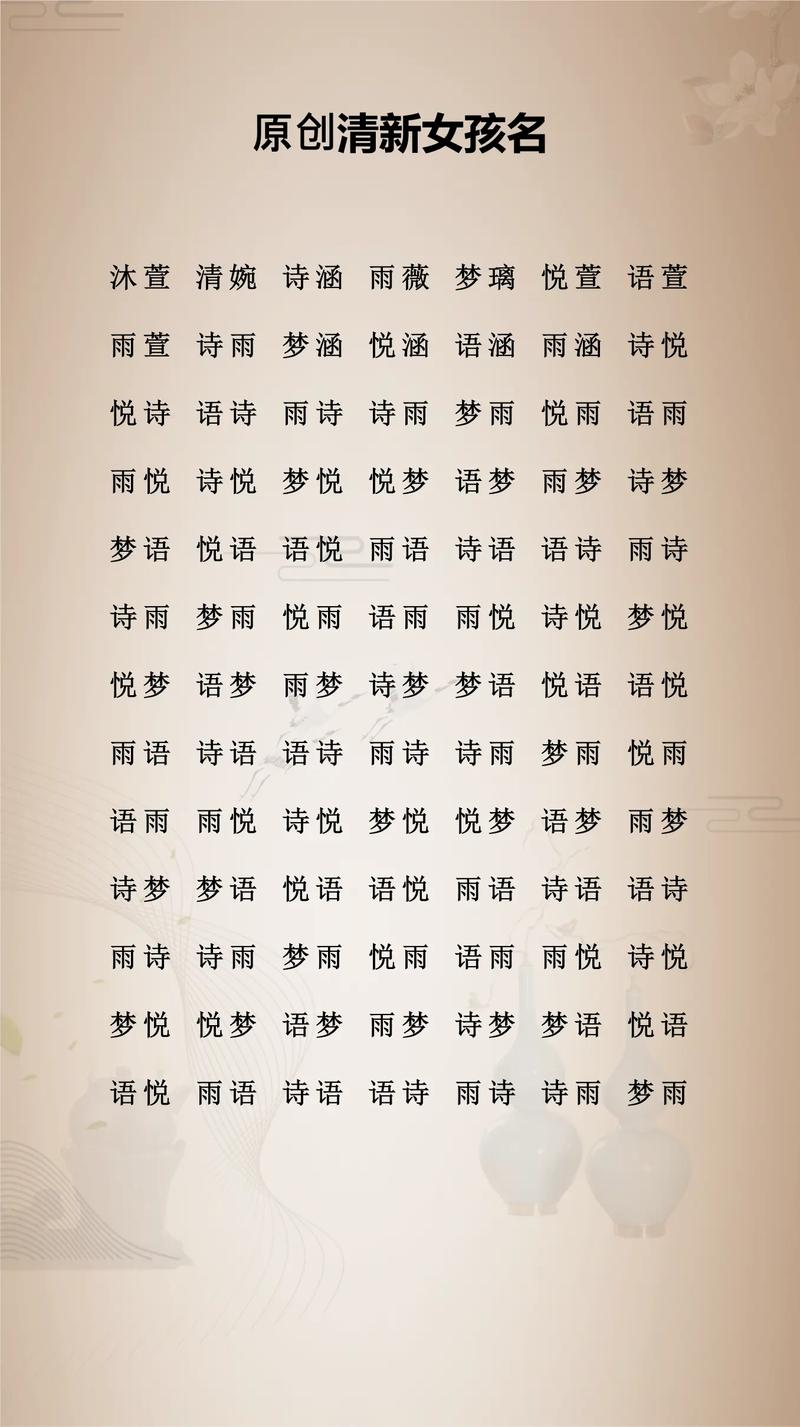 原创清新女孩名

沐萱 清婉 诗涵 雨薇 梦璃 悦萱 语萱

雨萱 诗雨 梦涵 悦涵 语涵 雨涵 诗悦

悦诗 语诗 雨诗 诗雨 梦雨 悦雨 语雨

雨悦 诗悦 梦悦 悦梦 语梦 雨梦 诗梦

梦语 悦语 语悦 雨语 诗语 语诗 雨诗

诗雨 梦雨 悦雨 语雨 雨悦 诗悦 梦悦

悦梦 语梦 雨梦 诗梦 梦语 悦语 语悦

雨语 诗语 语诗 雨诗 诗雨 梦雨 悦雨

语雨 雨悦 诗悦 梦悦 悦梦 语梦 雨梦

诗梦 梦语 悦语 语悦 雨语 诗语 语诗

雨诗 诗雨 梦雨 悦雨 语雨 雨悦 诗悦

梦悦 悦梦 语梦 雨梦 诗梦 梦语 悦语

语悦 雨语 诗语 语诗 雨诗 诗雨 梦雨